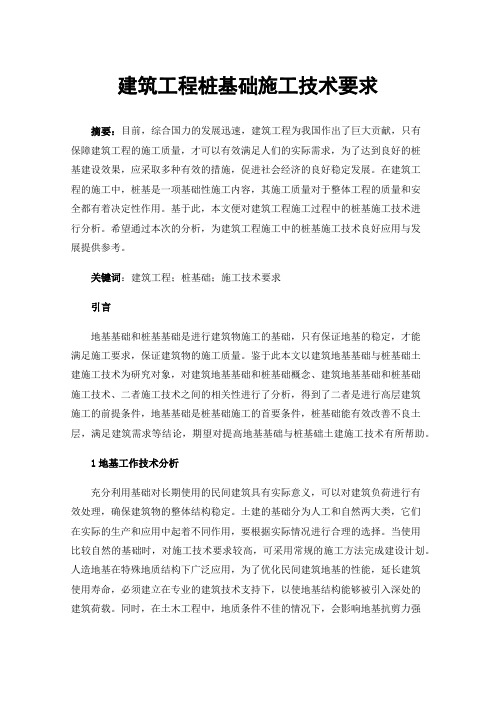 建筑工程桩基础施工技术要求

摘要：目前，综合国力的发展迅速，建筑工程为我国作出了巨大贡献，只有保障建筑工程的施工质量，才可以有效满足人们的实际需求，为了达到良好的桩基建设效果，应采取多种有效的措施，促进社会经济的良好稳定发展。在建筑工程的施工中，桩基是一项基础性施工内容，其施工质量对于整体工程的质量和安全都有着决定性作用。基于此，本文便对建筑工程施工过程中的桩基施工技术进行分析。希望通过本次的分析，为建筑工程施工中的桩基施工技术良好应用与发展提供参考。

关键词：建筑工程；桩基础；施工技术要求

引言

地基基础和桩基基础是进行建筑物施工的基础，只有保证地基的稳定，才能满足施工要求，保证建筑物的施工质量。鉴于此本文以建筑地基基础与桩基础土建施工技术为研究对象，对建筑地基基础和桩基础概念、建筑地基基础和桩基础施工技术、二者施工技术之间的相关性进行了分析，得到了二者是进行高层建筑施工的前提条件，地基基础是桩基础施工的首要条件，桩基础能有效改善不良土层，满足建筑需求等结论，期望对提高地基基础与桩基础土建施工技术有所帮助。

1 地基工作技术分析

充分利用基础对长期使用的民间建筑具有实际意义，可以对建筑负荷进行有效处理，确保建筑物的整体结构稳定。土建的基础分为人工和自然两大类，它们在实际的生产和应用中起着不同作用，要根据实际情况进行合理的选择。当使用比较自然的基础时，对施工技术要求较高，可采用常规的施工方法完成建设计划。人造地基在特殊地质结构下广泛应用，为了优化民间建筑地基的性能，延长建筑使用寿命，必须建立在专业的建筑技术支持下，以使地基结构能够被引入深处的建筑荷载。同时，在土木工程中，地质条件不佳的情况下，会影响地基抗剪力强